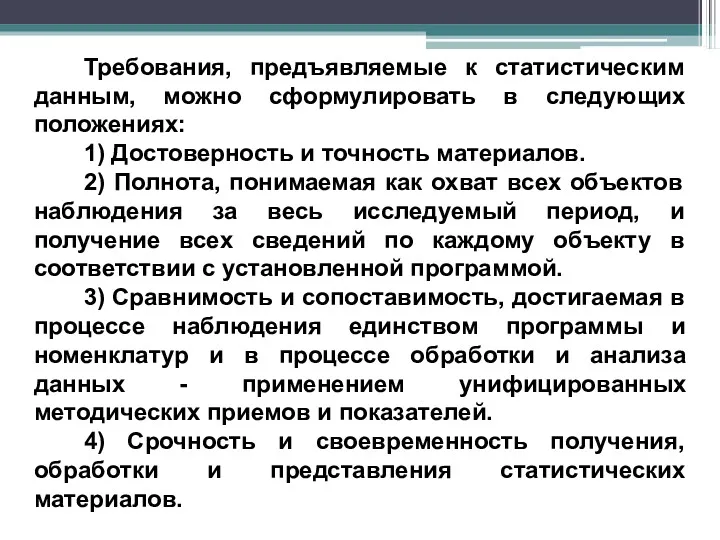 Требования, предъявляемые к статистическим данным, можно сформулировать в следующих положениях:

1) Достоверность и точность материалов.

2) Полнота, понимаемая как охват всех объектов наблюдения за весь исследуемый период, и получение всех сведений по каждому объекту в соответствии с установленной программой.

3) Сравнимость и сопоставимость, достигаемая в процессе наблюдения единством программы и номенклатур и в процессе обработки и анализа данных - применением унифицированных методических приемов и показателей.

4) Срочность и своевременность получения, обработки и представления статистических материалов.